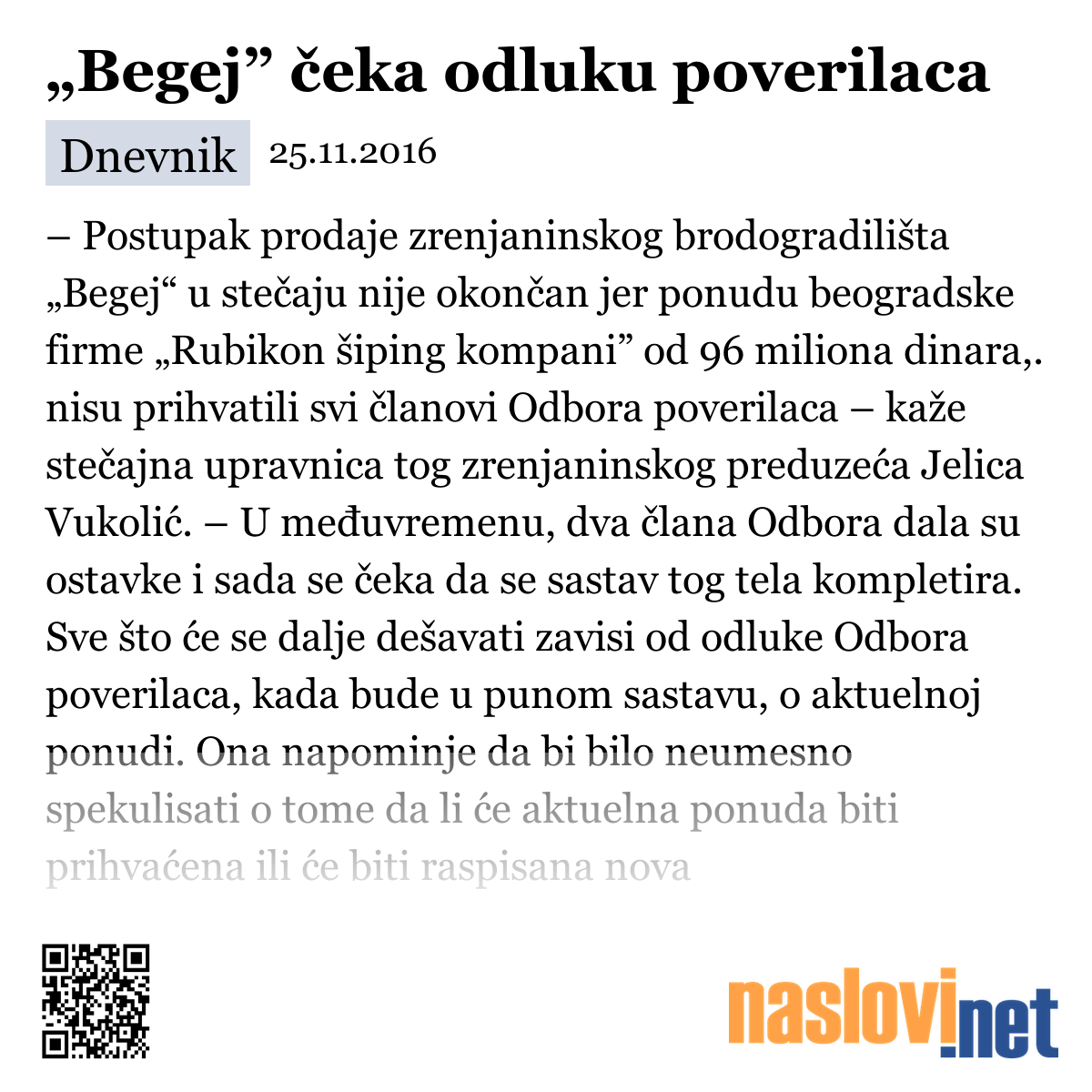 „Begej” čeka odluku poverilaca

Dnevnik 25.11.2016

– Postupak prodaje zrenjaninskog brodogradilišta „Begej“ u stečaju nije okončan jer ponudu beogradske firme „Rubikon šiping kompani” od 96 miliona dinara,. nisu prihvatili svi članovi Odbora poverilaca – kaže stečajna upravnica tog zrenjaninskog preduzeća Jelica Vukolić. – U međuvremenu, dva člana Odbora dala su ostavke i sada se čeka da se sastav tog tela kompletira. Sve što će se dalje dešavati zavisi od odluke Odbora poverilaca, kada bude u punom sastavu, o aktuelnoj ponudi. Ona napominje da bi bilo neumesno spekulisati o tome da li će aktuelna ponuda biti prihvaćena ili će biti raspisana nova

naslovi.net